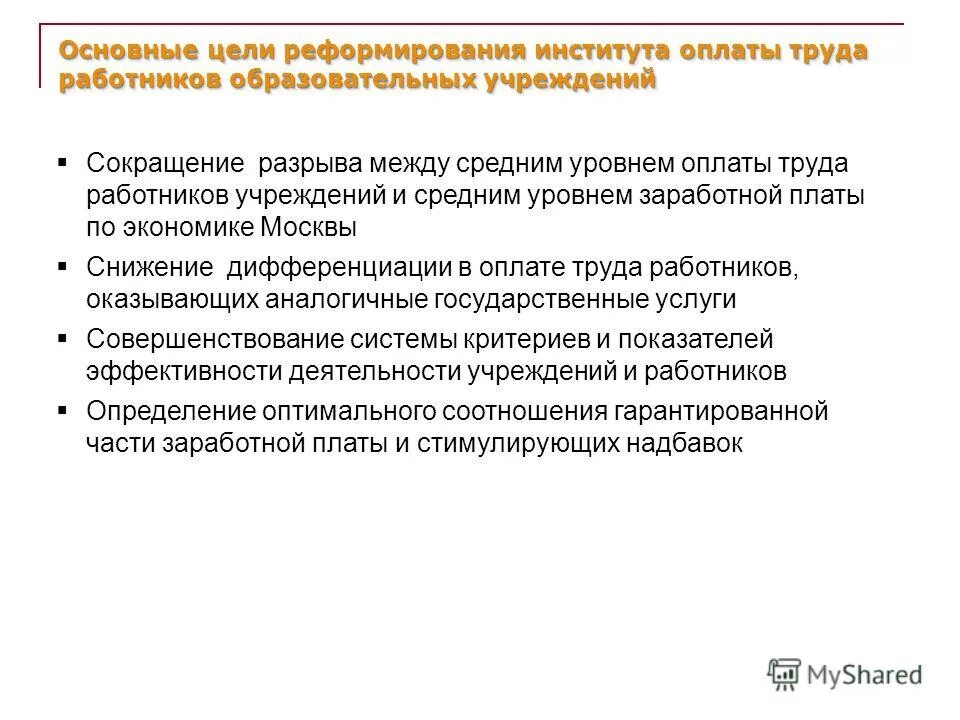 Основные цели реформирования института оплаты труда работников образовательных учреждений

▪ Сокращение разрыва между средним уровнем оплаты труда работников учреждений и средним уровнем заработной платы по экономике Москвы

▪ Снижение дифференциации в оплате труда работников, оказывающих аналогичные государственные услуги

▪ Совершенствование системы критериев и показателей эффективности деятельности учреждений и работников

▪ Определение оптимального соотношения гарантированной части заработной платы и стимулирующих надбавок

MyShared